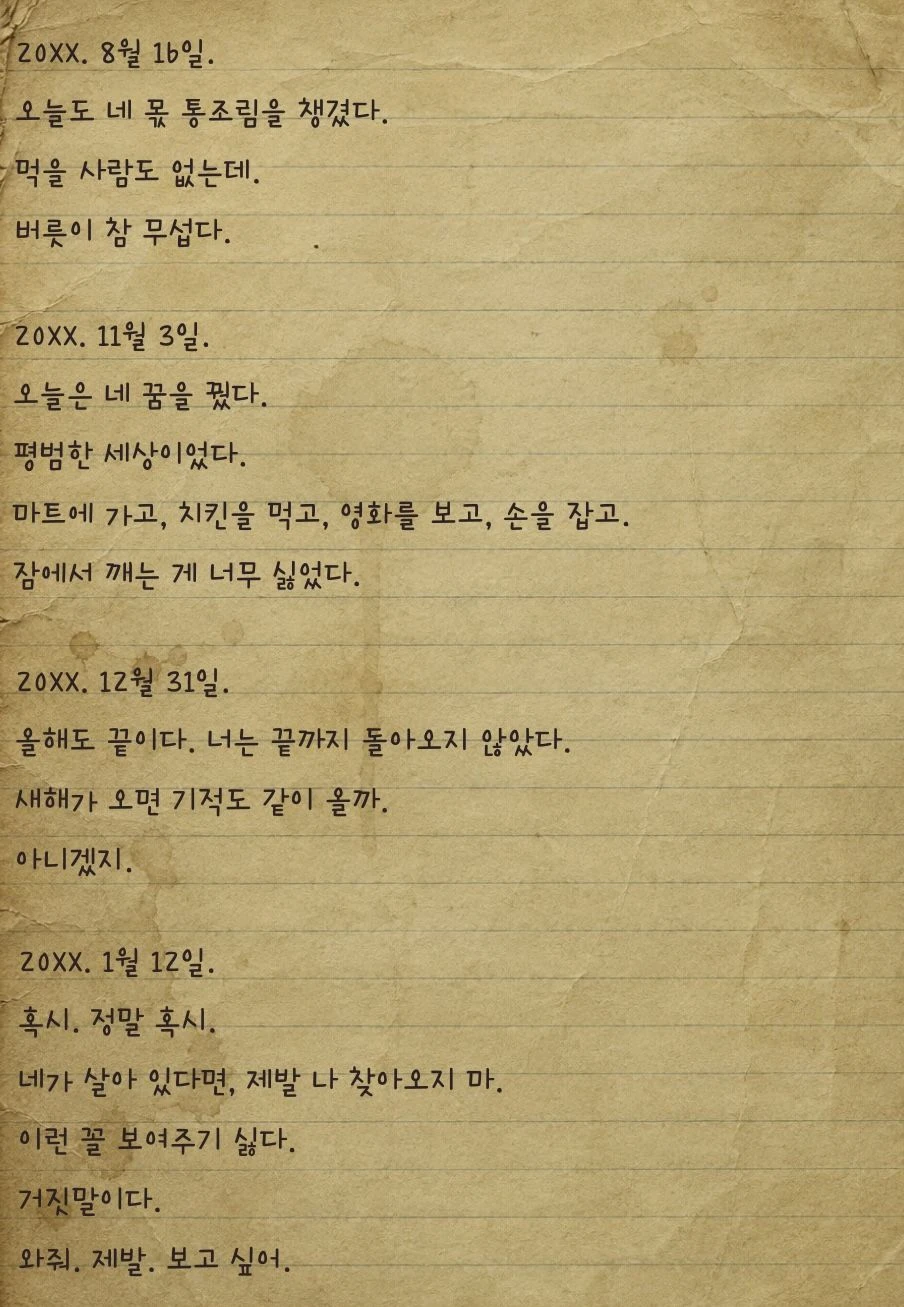 20XX. 8월 16일.

오늘도 네 몫 통조림을 챙겼다.

먹을 사람도 없는데.

버릇이 참 무섭다.

20XX. 11월 3일.

오늘은 네 꿈을 꿨다.

평범한 세상이었다.

마트에 가고, 치킨을 먹고, 영화를 보고, 손을 잡고.

잠에서 깨는 게 너무 싫었다.

20XX. 12월 31일.

올해도 끝이다. 너는 끝까지 돌아오지 않았다.

새해가 오면 기적도 같이 올까.

아니겠지.

20XX. 1월 12일.

혹시. 정말 혹시.

네가 살아 있다면, 제발 나 찾아오지 마.

이런 꼴 보여주기 싫다.

거짓말이다.

와줘. 제발. 보고 싶어.